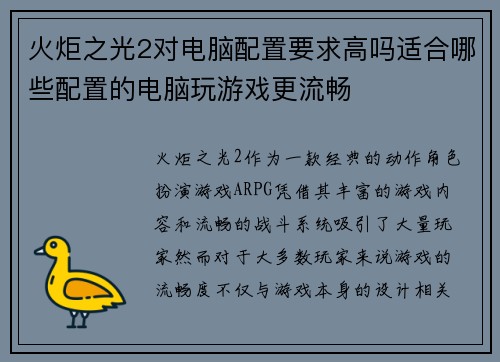 火炬之光2对电脑配置要求高吗适合哪些配置的电脑玩游戏更流畅

火炬之光2作为一款经典的动作角色扮演游戏ARPG凭借其丰富的游戏内容和流畅的战斗系统吸引了大量玩家然而对于大多数玩家来说游戏的流畅度不仅与游戏本身的设计相关